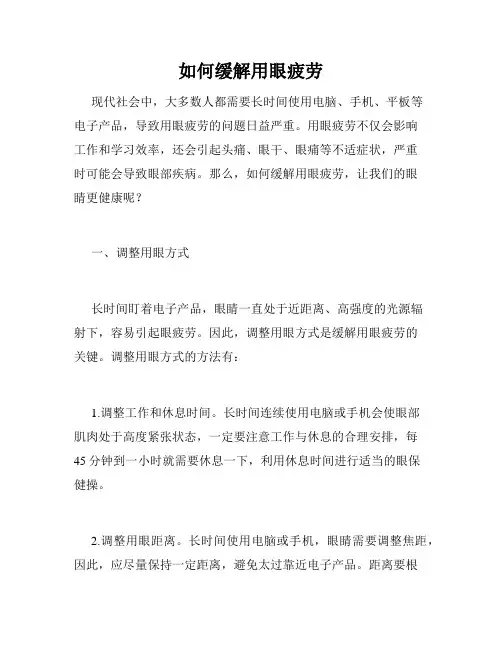 如何缓解用眼疲劳

现代社会中，大多数人都需要长时间使用电脑、手机、平板等电子产品，导致用眼疲劳的问题日益严重。用眼疲劳不仅会影响工作和学习效率，还会引起头痛、眼干、眼痛等不适症状，严重时可能会导致眼部疾病。那么，如何缓解用眼疲劳，让我们的眼睛更健康呢？

一、调整用眼方式

长时间盯着电子产品，眼睛一直处于近距离、高强度的光源辐射下，容易引起眼疲劳。因此，调整用眼方式是缓解用眼疲劳的关键。调整用眼方式的方法有：

1.调整工作和休息时间。长时间连续使用电脑或手机会使眼部肌肉处于高度紧张状态，一定要注意工作与休息的合理安排，每45分钟到一小时就需要休息一下，利用休息时间进行适当的眼保健操。

2.调整用眼距离。长时间使用电脑或手机，眼睛需要调整焦距，因此，应尽量保持一定距离，避免太过靠近电子产品。距离要根